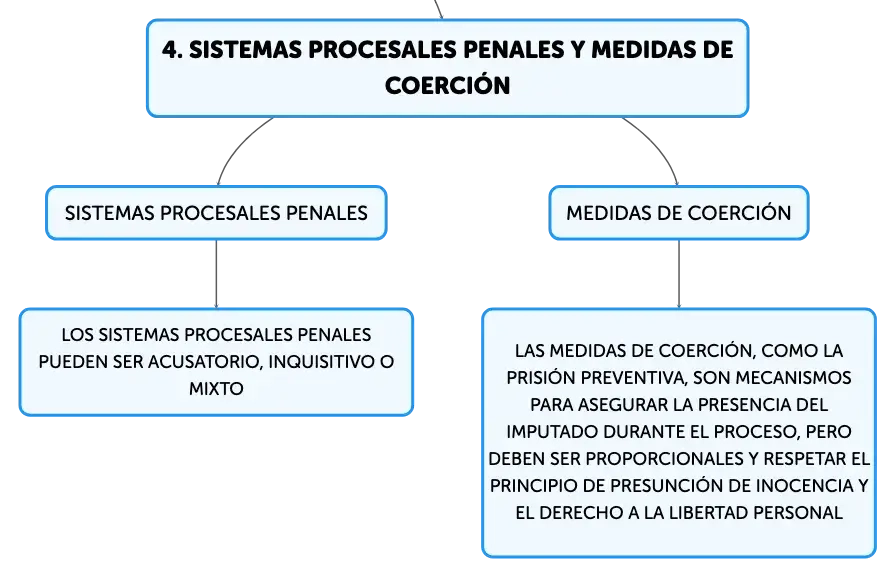 4. SISTEMAS PROCESALES PENALES Y MEDIDAS DE COERCIÓN

SISTEMAS PROCESALES PENALES

LOS SISTEMAS PROCESALES PENALES PUEDEN SER ACUSATORIO, INQUISITIVO O MIXTO

MEDIDAS DE COERCIÓN

LAS MEDIDAS DE COERCIÓN, COMO LA PRISIÓN PREVENTIVA, SON MECANISMOS PARA ASEGURAR LA PRESENCIA DEL IMPUTADO DURANTE EL PROCESO, PERO DEBEN SER PROPORCIONALES Y RESPETAR EL PRINCIPIO DE PRESUNCIÓN DE INOCENCIA Y EL DERECHO A LA LIBERTAD PERSONAL